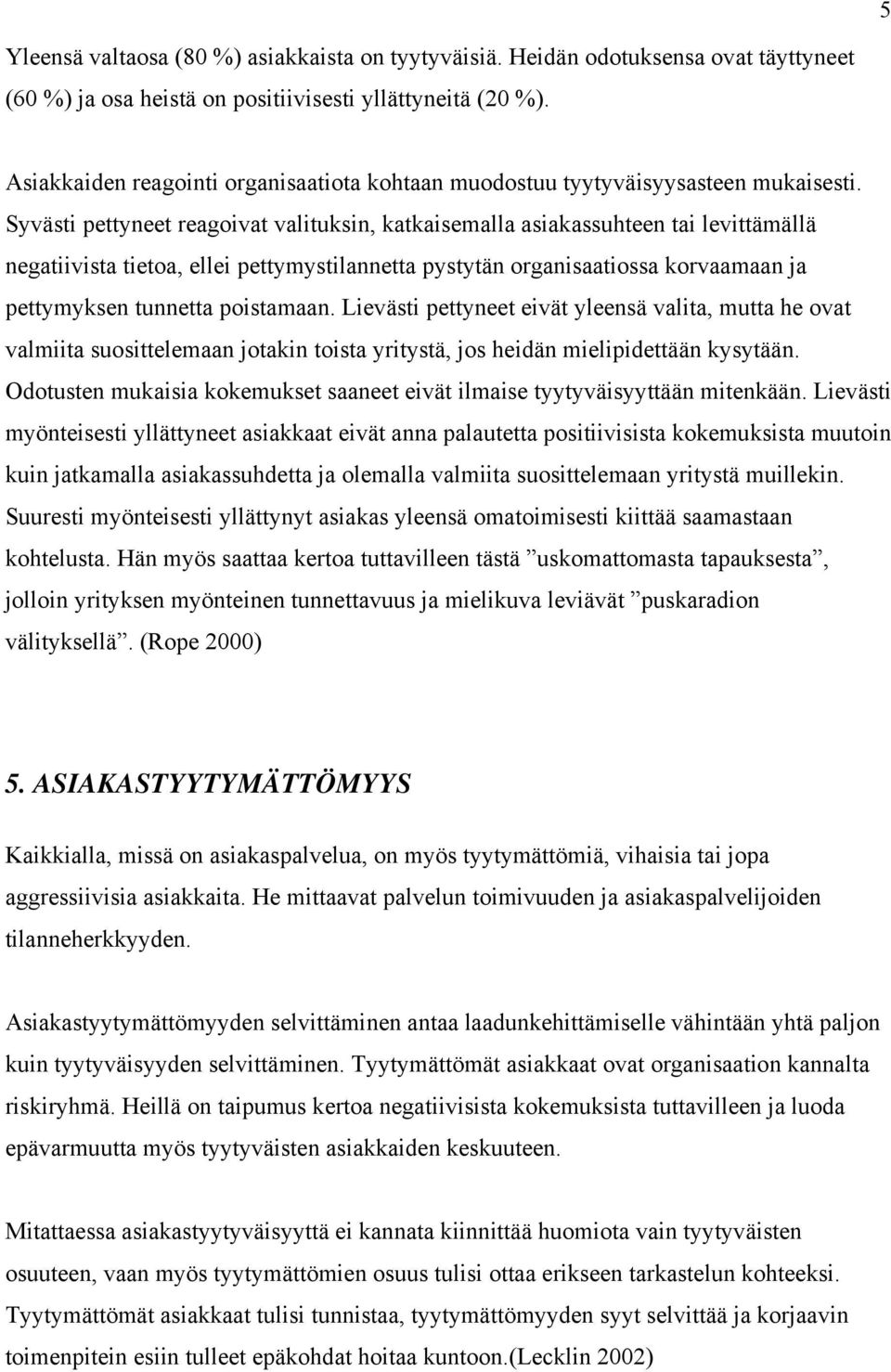 5

Yleensä valtaosa (80 %) asiakkaista on tyytyväisiä. Heidän odotuksensa ovat täyttyneet (60 %) ja osa heistä on positiivisesti yllättyneitä (20 %).

Asiakkaiden reagointi organisaatiota kohtaan muodostuu tyytyväisyysasteen mukaisesti. Syvästi pettyneet reagoivat valituksin, katkaisemalla asiakassuhteen tai levittämällä negatiivista tietoa, ellei pettymystilannetta pystytän organisaatiossa korvaamaan ja pettymyksen tunnetta poistamaan. Lievästi pettyneet eivät yleensä valita, mutta he ovat valmiita suosittelemaan jotakin toista yritystä, jos heidän mielipidettään kysytään. Odotusten mukaisia kokemukset saaneet eivät ilmaise tyytyväisyyttään mitenkään. Lievästi myönteisesti yllättyneet asiakkaat eivät anna palautetta positiivisista kokemuksista muutoin kuin jatkamalla asiakassuhdetta ja olemalla valmiita suosittelemaan yritystä muillekin. Suuresti myönteisesti yllättynyt asiakas yleensä omatoimisesti kiittää saamastaan kohtelusta. Hän myös saattaa kertoa tuttavilleen tästä ”uskomattomasta tapauksesta”, jolloin yrityksen myönteinen tunnettavuus ja mielikuva leviävät ”puskaradion välityksellä”. (Rope 2000)

5. ASIAKASTYYTYMÄTTÖMYYS

Kaikkialla, missä on asiakaspalvelua, on myös tyytymättömiä, vihaisia tai jopa aggressiivisia asiakkaita. He mittaavat palvelun toimivuuden ja asiakaspalvelijoiden tilanneherkkyyden.

Asiakastyytymättömyyden selvittäminen antaa laadunkehittämiselle vähintään yhtä paljon kuin tyytyväisyyden selvittäminen. Tyytymättömät asiakkaat ovat organisaation kannalta riskiryhmä. Heillä on taipumus kertoa negatiivisista kokemuksista tuttavilleen ja luoda epävarmuutta myös tyytyväisten asiakkaiden keskuuteen.

Mitattaessa asiakastyytyväisyyttä ei kannata kiinnittää huomiota vain tyytyväisten osuuteen, vaan myös tyytymättömien osuus tulisi ottaa erikseen tarkastelun kohteeksi. Tyytymättömät asiakkaat tulisi tunnistaa, tyytymättömyyden syyt selvittää ja korjaavin toimenpitein esiin tulleet epäkohdat hoitaa kuntoon.(Lecklin 2002)